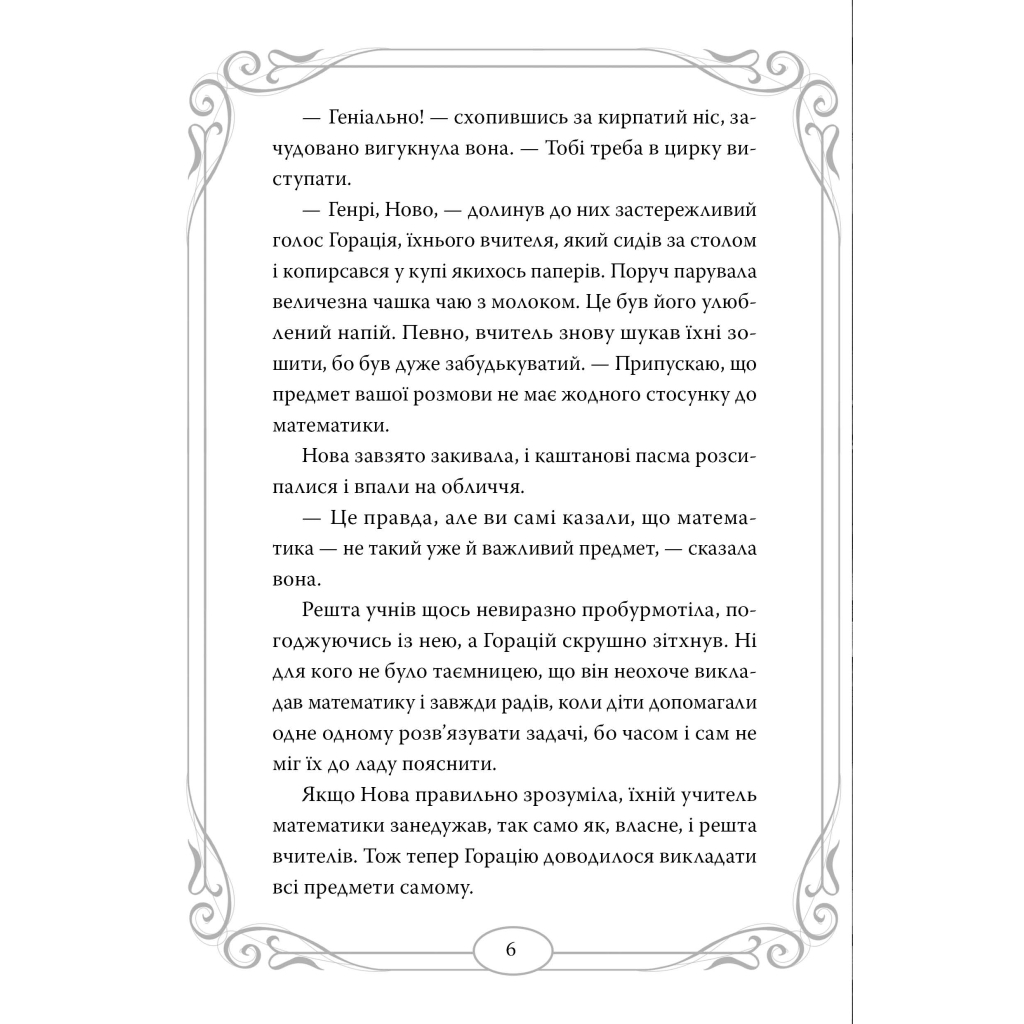 — Геніально! — схопившись за кирпатий ніс, зачудовано вигукнула вона. — Тобі треба в цирку виступати.

— Генрі, Ново, — долинув до них застережливий голос Горація, їхнього вчителя, який сидів за столом і копирсався у купі якихось паперів. Поруч парувала величезна чашка чаю з молоком. Це був його улюблений напій. Певно, вчитель знову шукав їхні зошити, бо був дуже забудькуватий. — Припускаю, що предмет вашої розмови не має жодного стосунку до математики.

Нова завзято закивала, і каштанові пасма розсипалися і впали на обличчя.

— Це правда, але ви самі казали, що математика — не такий уже й важливий предмет, — сказала вона.

Решта учнів щось невиразно пробурмотіла, погоджуючись із нею, а Горацій скрушно зітхнув. Ні для кого не було таємницею, що він неохоче викладав математику і завжди радів, коли діти допомагали одне одному розв'язувати задачі, бо часом і сам не міг їх до ладу пояснити.

Якщо Нова правильно зрозуміла, їхній учитель математики занедужав, так само як, власне, і решта вчителів. Тож тепер Горацію доводилося викладати всі предмети самому.

6